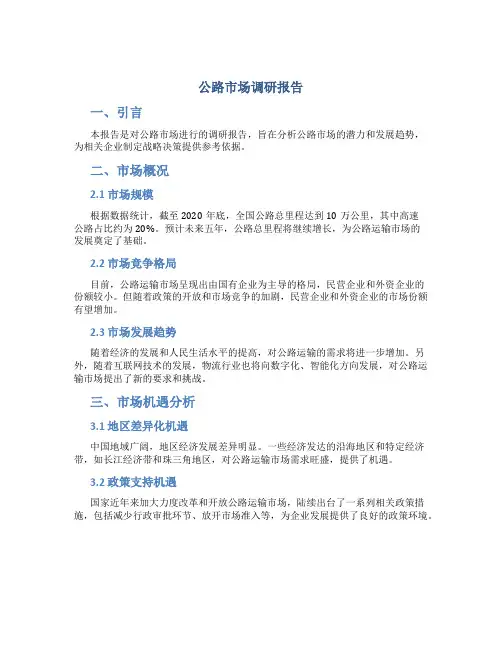 公路市场调研报告

一、引言

本报告是对公路市场进行的调研报告，旨在分析公路市场的潜力和发展趋势，为相关企业制定战略决策提供参考依据。

二、市场概况

2.1 市场规模

根据数据统计，截至 2020 年底，全国公路总里程达到 10 万公里，其中高速公路占比约为 20%。预计未来五年，公路总里程将继续增长，为公路运输市场的发展奠定了基础。

2.2 市场竞争格局

目前，公路运输市场呈现出由国有企业为主导的格局，民营企业和外资企业的份额较小。但随着政策的开放和市场竞争的加剧，民营企业和外资企业的市场份额有望增加。

2.3 市场发展趋势

随着经济的发展和人民生活水平的提高，对公路运输的需求将进一步增加。另外，随着互联网技术的发展，物流行业也将向数字化、智能化方向发展，对公路运输市场提出了新的要求和挑战。

三、市场机遇分析

3.1 地区差异化机遇

中国地域广阔，地区经济发展差异明显。一些经济发达的沿海地区和特定经济带，如长江经济带和珠三角地区，对公路运输市场需求旺盛，提供了机遇。

3.2 政策支持机遇

国家近年来加大力度改革和开放公路运输市场，陆续出台了一系列相关政策措施，包括减少行政审批环节、放开市场准入等，为企业发展提供了良好的政策环境。